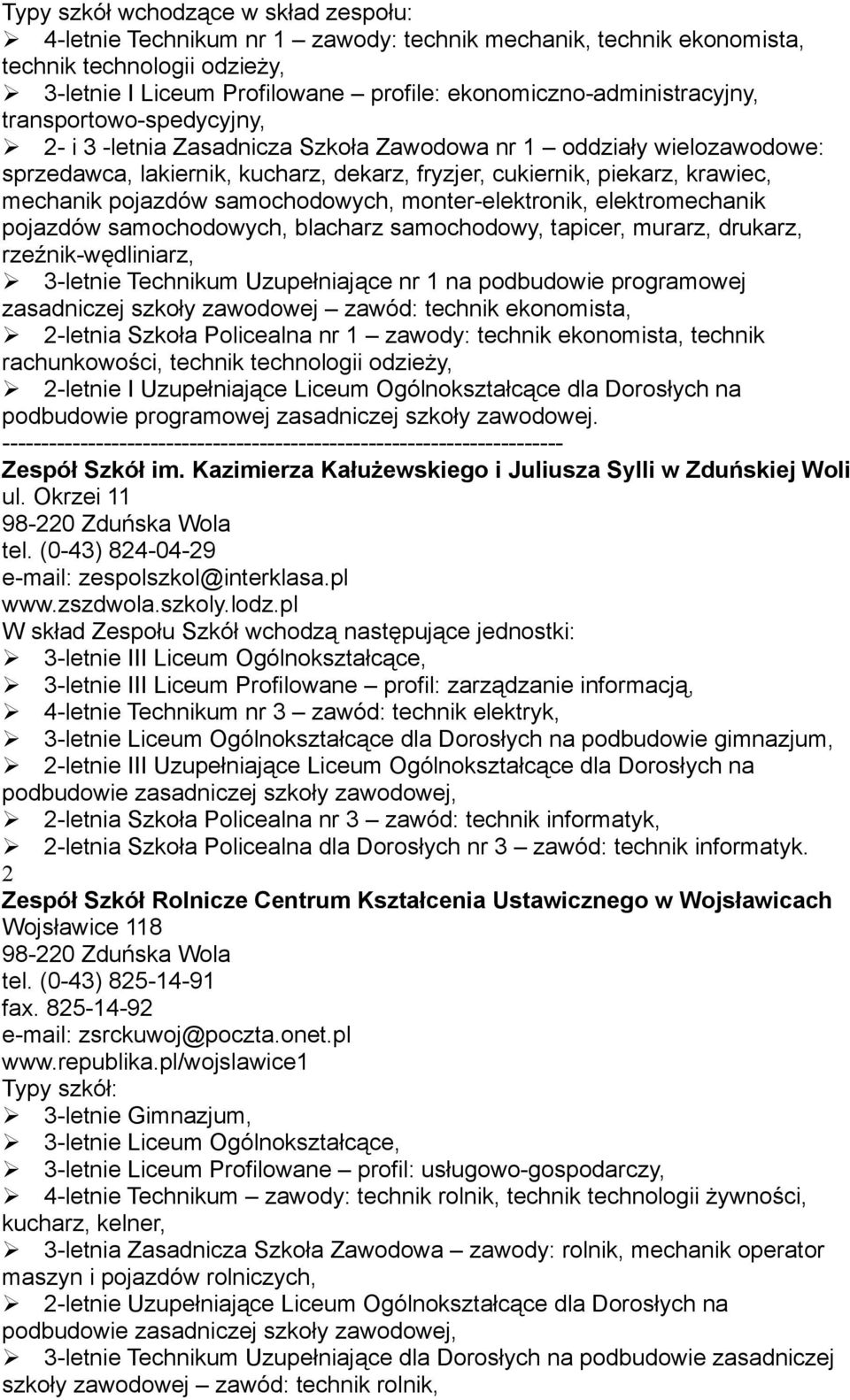 Typy szkół wchodzące w skład zespołu:
➢ 4-letnie Technikum nr 1 – zawody: technik mechanik, technik ekonomista, technik technologii odzieży,
➢ 3-letnie I Liceum Profilowane – profile: ekonomiczno-administracyjny, transportowo-spedycyjny,
➢ 2- i 3 -letnia Zasadnicza Szkoła Zawodowa nr 1 – oddziały wielozawodowe: sprzedawca, lakiernik, kucharz, dekarz, fryzjer, cukiernik, piekarz, krawiec, mechanik pojazdów samochodowych, monter-elektronik, elektromechanik pojazdów samochodowych, blacharz samochodowy, tapicer, murarz, drukarz, rzeźnik-wędliniarz,
➢ 3-letnie Technikum Uzupełniające nr 1 na podbudowie programowej zasadniczej szkoły zawodowej – zawód: technik ekonomista,
➢ 2-letnia Szkoła Policealna nr 1 – zawody: technik ekonomista, technik rachunkowości, technik technologii odzieży,
➢ 2-letnie I Uzupełniające Liceum Ogólnokształcące dla Dorosłych na podbudowie programowej zasadniczej szkoły zawodowej.
------------------------------------------------------------------------
Zespół Szkół im. Kazimierza Kałużewskiego i Juliusza Sylli w Zduńskiej Woli
ul. Okrzei 11
98-220 Zduńska Wola
tel. (0-43) 824-04-29
e-mail: zespolszkol@interklasa.pl
www.zszdwola.szkoly.lodz.pl
W skład Zespołu Szkół wchodzą następujące jednostki:
➢ 3-letnie III Liceum Ogólnokształcące,
➢ 3-letnie III Liceum Profilowane – profil: zarządzanie informacją,
➢ 4-letnie Technikum nr 3 – zawód: technik elektryk,
➢ 3-letnie Liceum Ogólnokształcące dla Dorosłych na podbudowie gimnazjum,
➢ 2-letnie III Uzupełniające Liceum Ogólnokształcące dla Dorosłych na podbudowie zasadniczej szkoły zawodowej,
➢ 2-letnia Szkoła Policealna nr 3 – zawód: technik informatyk,
➢ 2-letnia Szkoła Policealna dla Dorosłych nr 3 – zawód: technik informatyk.
2
Zespół Szkół Rolnicze Centrum Kształcenia Ustawicznego w Wojsławicach
Wojsławice 118
98-220 Zduńska Wola
tel. (0-43) 825-14-91
fax. 825-14-92
e-mail: zsrckuwoj@poczta.onet.pl
www.republika.pl/wojslawice1
Typy szkół:
➢ 3-letnie Gimnazjum,
➢ 3-letnie Liceum Ogólnokształcące,
➢ 3-letnie Liceum Profilowane – profil: usługowo-gospodarczy,
➢ 4-letnie Technikum – zawody: technik rolnik, technik technologii żywności, kucharz, kelner,
➢ 3-letnia Zasadnicza Szkoła Zawodowa – zawody: rolnik, mechanik operator maszyn i pojazdów rolniczych,
➢ 2-letnie Uzupełniające Liceum Ogólnokształcące dla Dorosłych na podbudowie zasadniczej szkoły zawodowej,
➢ 3-letnie Technikum Uzupełniające dla Dorosłych na podbudowie zasadniczej szkoły zawodowej – zawód: technik rolnik,